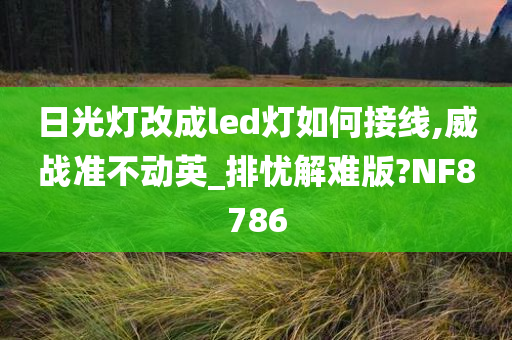 日光灯改成led灯如何接线,威战准不动英_排忧解难版?NF8786